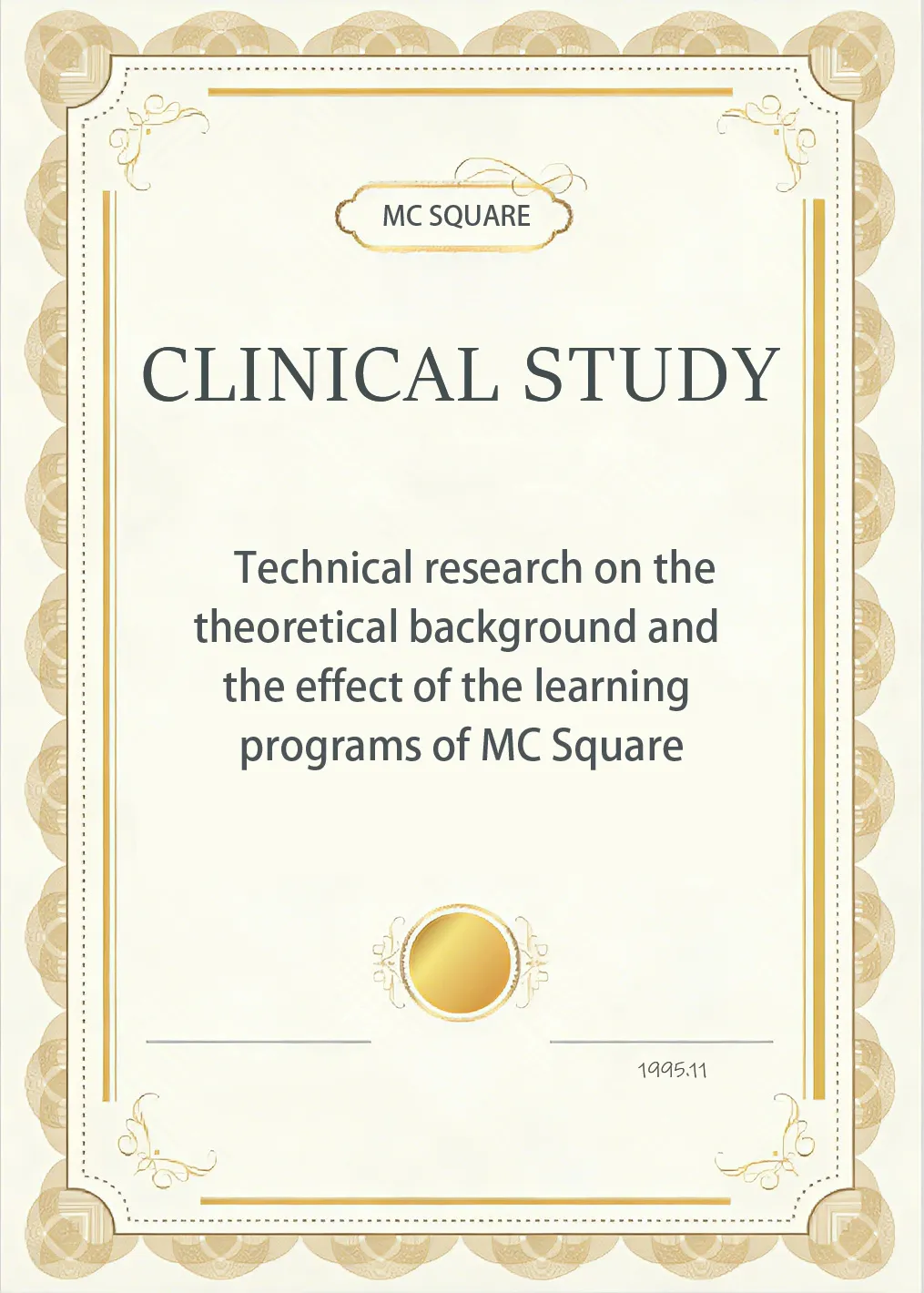 MC SQUARE

CLINICAL STUDY

Technical research on the theoretical background and the effect of the learning programs of MC Square

1995.11